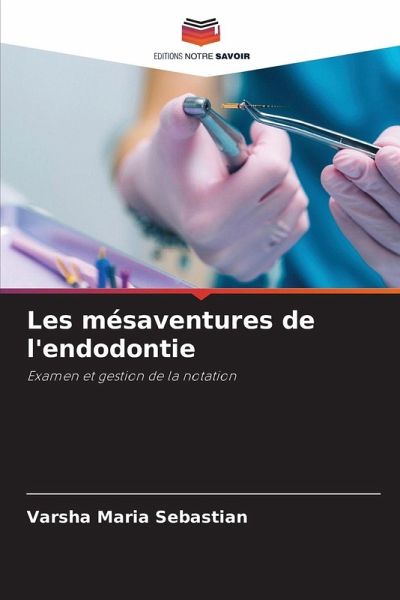 EDITIONS NOTRE SAVOIR

Les mésaventures de l'endodontie

Examen et gestion de la notation

Varsha Maria Sebastian